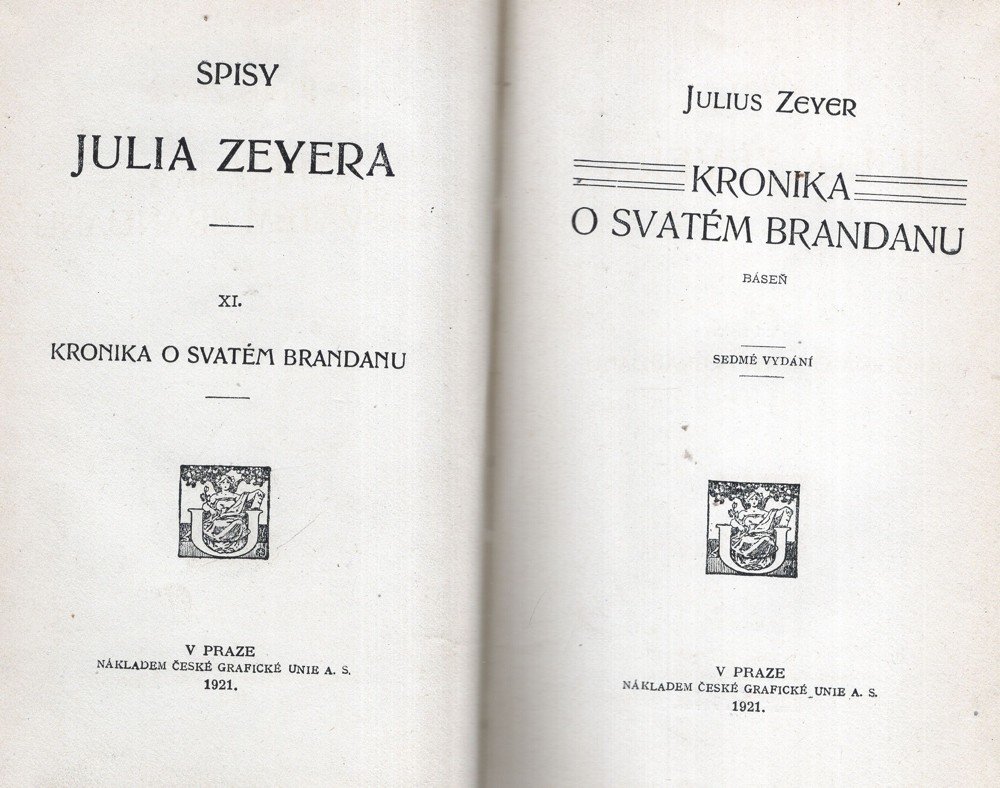 SPISY

JULIA ZEYERA

XI.

KRONIKA O SVATÉM BRANDANU

V PRAZE
NÁKLADEM ČESKÉ GRAFICKÉ UNIE A. S.
1921.

JULIUS ZEYER

KRONIKA
O SVATÉM BRANDANU

BÁSEŇ

SEDMÉ VYDÁNÍ

V PRAZE
NÁKLADEM ČESKÉ GRAFICKÉ UNIE A. S.
1921.